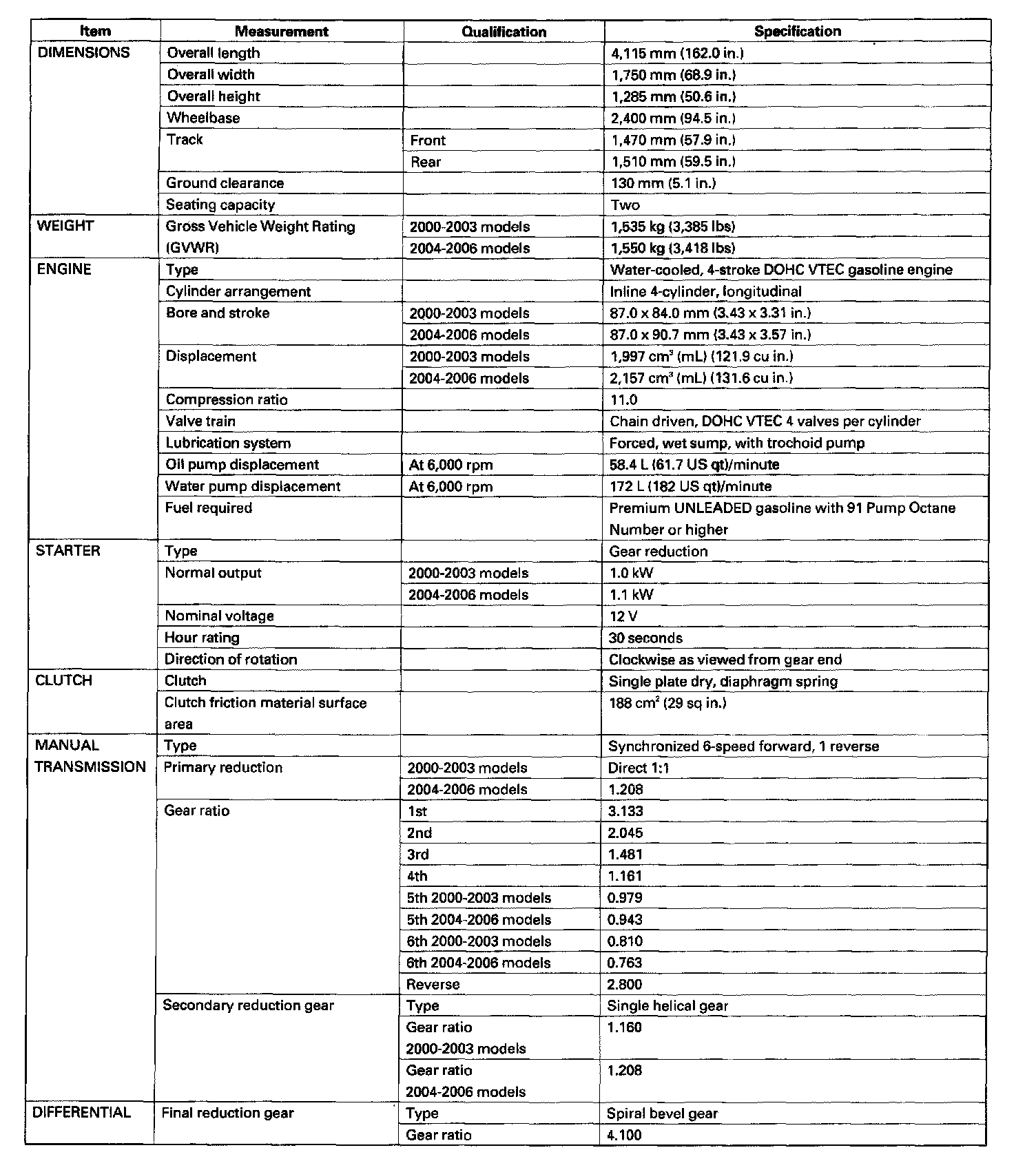 | Item | Measurement | Qualification | Specification |
|---|---|---|---|
| DIMENSIONS | Overall length | | 4,115 mm (162.0 in.) |
| | Overall width | | 1,750 mm (68.9 in.) |
| | Overall height | | 1,285 mm (50.6 in.) |
| | Wheelbase | | 2,400 mm (94.5 in.) |
| | Track | Front | 1,470 mm (57.9 in.) |
| | | Rear | 1,510 mm (59.5 in.) |
| | Ground clearance | | 130 mm (5.1 in.) |
| | Seating capacity | | Two |
| WEIGHT | Gross Vehicle Weight Rating (GVWR) | 2000-2003 models | 1,535 kg (3,385 lbs) |
| | | 2004-2006 models | 1,550 kg (3,418 lbs) |
| ENGINE | Type | | Water-cooled, 4-stroke DOHC VTEC gasoline engine |
| | Cylinder arrangement | | Inline 4-cylinder, longitudinal |
| | Bore and stroke | 2000-2003 models | 87.0 x 84.0 mm (3.43 x 3.31 in.) |
| | | 2004-2006 models | 87.0 x 90.7 mm (3.43 x 3.57 in.) |
| | Displacement | 2000-2003 models | 1,997 $cm^3$ (mL) (121.9 cu in.) |
| | | 2004-2006 models | 2,157 $cm^3$ (mL) (131.6 cu in.) |
| | Compression ratio | | 11.0 |
| | Valve train | | Chain driven, DOHC VTEC 4 valves per cylinder |
| | Lubrication system | | Forced, wet sump, with trochoid pump |
| | Oil pump displacement | At 6,000 rpm | 58.4 L (61.7 US qt)/minute |
| | Water pump displacement | At 6,000 rpm | 172 L (182 US qt)/minute |
| | Fuel required | | Premium UNLEADED gasoline with 91 Pump Octane Number or higher |
| STARTER | Type | | Gear reduction |
| | Normal output | 2000-2003 models | 1.0 kW |
| | | 2004-2006 models | 1.1 kW |
| | Nominal voltage | | 12 V |
| | Hour rating | | 30 seconds |
| | Direction of rotation | | Clockwise as viewed from gear end |
| CLUTCH | Clutch | | Single plate dry, diaphragm spring |
| | Clutch friction material surface area | | 188 $cm^2$ (29 sq in.) |
| MANUAL TRANSMISSION | Type | | Synchronized 6-speed forward, 1 reverse |
| | Primary reduction | 2000-2003 models | Direct 1:1 |
| | | 2004-2006 models | 1.208 |
| | Gear ratio | 1st | 3.133 |
| | | 2nd | 2.045 |
| | | 3rd | 1.481 |
| | | 4th | 1.161 |
| | | 5th 2000-2003 models | 0.979 |
| | | 5th 2004-2006 models | 0.943 |
| | | 6th 2000-2003 models | 0.810 |
| | | 6th 2004-2006 models | 0.763 |
| | | Reverse | 2.800 |
| | Secondary reduction gear | Type | Single helical gear |
| | | Gear ratio 2000-2003 models | 1.160 |
| | | Gear ratio 2004-2006 models | 1.208 |
| DIFFERENTIAL | Final reduction gear | Type | Spiral bevel gear |
| | | Gear ratio | 4.100 |